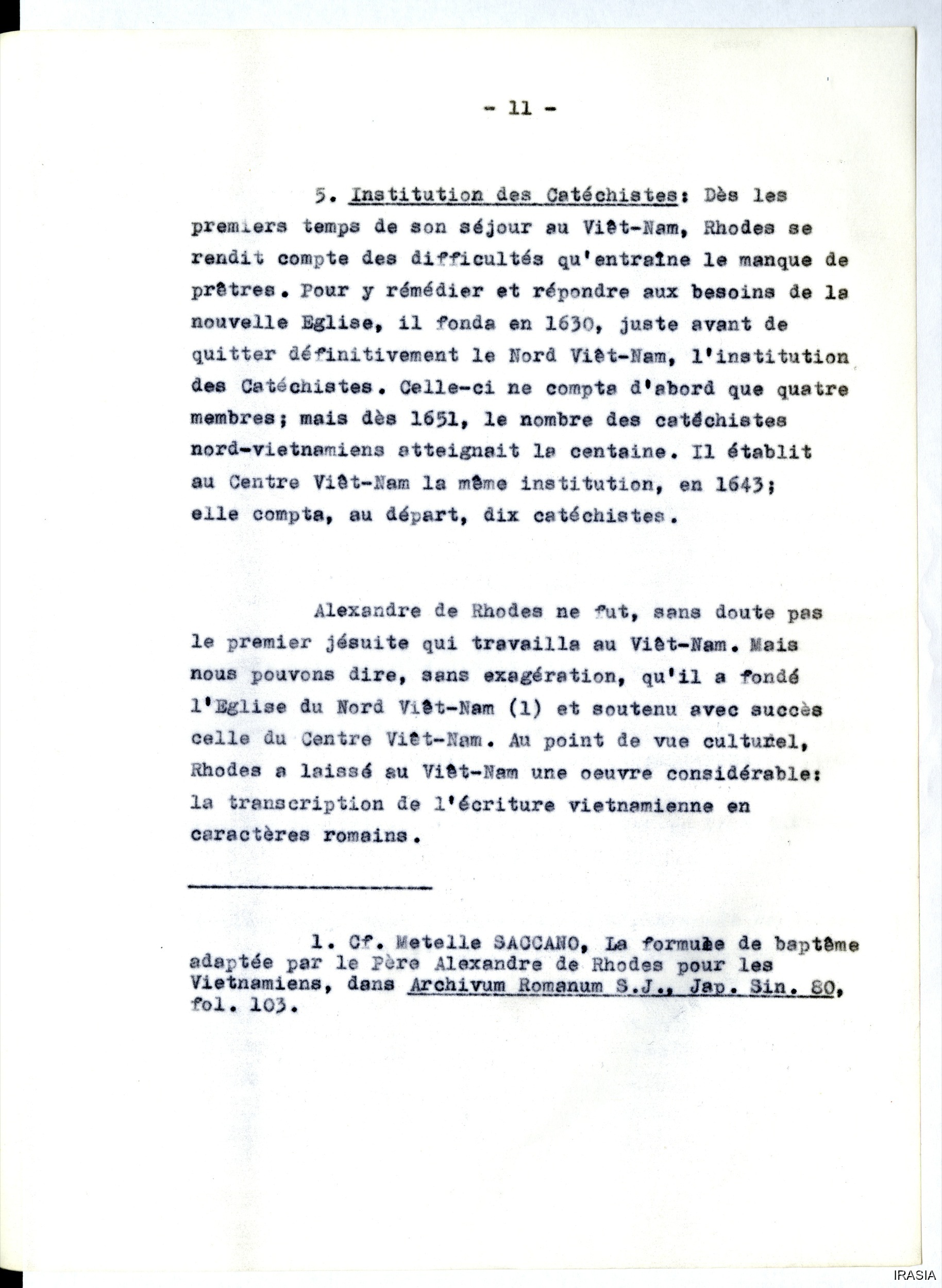 - 11 -

5. Institution des Catéchistes: Dès les premiers temps de son séjour au Viêt-Nam, Rhodes se rendit compte des difficultés qu'entraîne le manque de prêtres. Pour y rémédier et répondre aux besoins de la nouvelle Eglise, il fonda en 1630, juste avant de quitter définitivement le Nord Viêt-Nam, l'institution des Catéchistes. Celle-ci ne compta d'abord que quatre membres; mais dès 1651, le nombre des catéchistes nord-vietnamiens atteignait la centaine. Il établit au Centre Viêt-Nam la même institution, en 1643; elle compta, au départ, dix catéchistes.

Alexandre de Rhodes ne fut, sans doute pas le premier jésuite qui travailla au Viêt-Nam. Mais nous pouvons dire, sans exagération, qu'il a fondé l'Eglise du Nord Viêt-Nam (1) et soutenu avec succès celle du Centre Viêt-Nam. Au point de vue culturel, Rhodes a laissé au Viêt-Nam une oeuvre considérable: la transcription de l'écriture vietnamienne en caractères romains.

1. Cf. Metelle SACCANO, La formule de baptême adaptée par le Père Alexandre de Rhodes pour les Vietnamiens, dans Archivum Romanum S.J., Jap. Sin. 80, fol. 103.

IRASIA